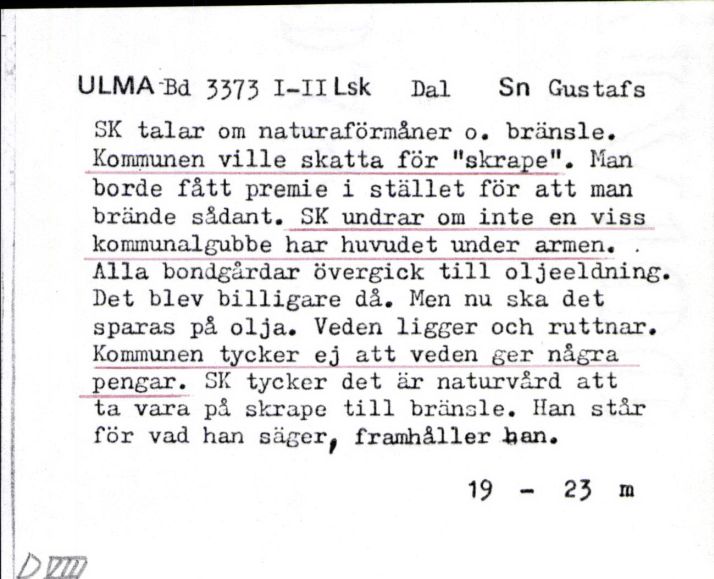 ULMA Bd 3373 I-II Lsk Dal Sn Gustafs

SK talar om naturaförmåner o. bränsle. Kommunen ville skatta för "skrape". Man borde fått premie i stället för att man brände sådant. SK undrar om inte en viss kommunalgubbe har huvudet under armen. . Alla bondgårdar övergick till oljeeldning. Det blev billigare då. Men nu ska det sparas på olja. Veden ligger och ruttnar. Kommunen tycker ej att veden ger några pengar. SK tycker det är naturvård att ta vara på skrape till bränsle. Han står för vad han säger, framhåller han.

19 - 23 m

D VIII